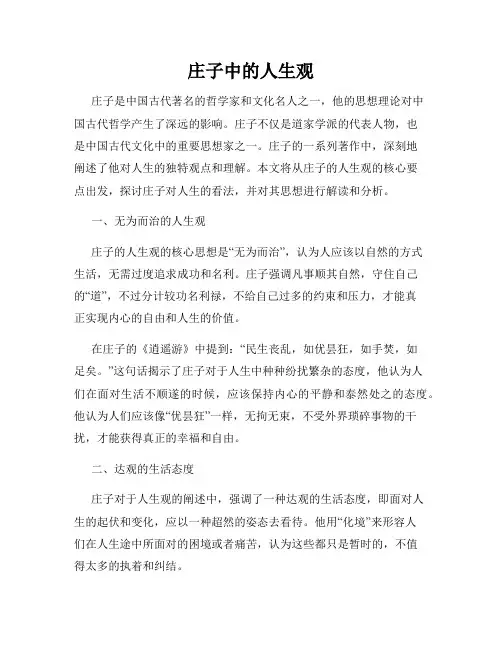 庄子中的人生观

庄子是中国古代著名的哲学家和文化名人之一，他的思想理论对中国古代哲学产生了深远的影响。庄子不仅是道家学派的代表人物，也是中国古代文化中的重要思想家之一。庄子的一系列著作中，深刻地阐述了他对人生的独特观点和理解。本文将从庄子的人生观的核心要点出发，探讨庄子对人生的看法，并对其思想进行解读和分析。

一、无为而治的人生观

庄子的人生观的核心思想是“无为而治”，认为人应该以自然的方式生活，无需过度追求成功和名利。庄子强调凡事顺其自然，守住自己的“道”，不过分计较功名利禄，不给自己过多的约束和压力，才能真正实现内心的自由和人生的价值。

在庄子的《逍遥游》中提到：“民生丧乱，如优昙狂，如手焚，如足矣。”这句话揭示了庄子对于人生中种种纷扰繁杂的态度，他认为人们在面对生活不顺遂的时候，应该保持内心的平静和泰然处之的态度。他认为人们应该像“优昙狂”一样，无拘无束，不受外界琐碎事物的干扰，才能获得真正的幸福和自由。

二、达观的生活态度

庄子对于人生观的阐述中，强调了一种达观的生活态度，即面对人生的起伏和变化，应以一种超然的姿态去看待。他用“化境”来形容人们在人生途中所面对的困境或者痛苦，认为这些都只是暂时的，不值得太多的执着和纠结。